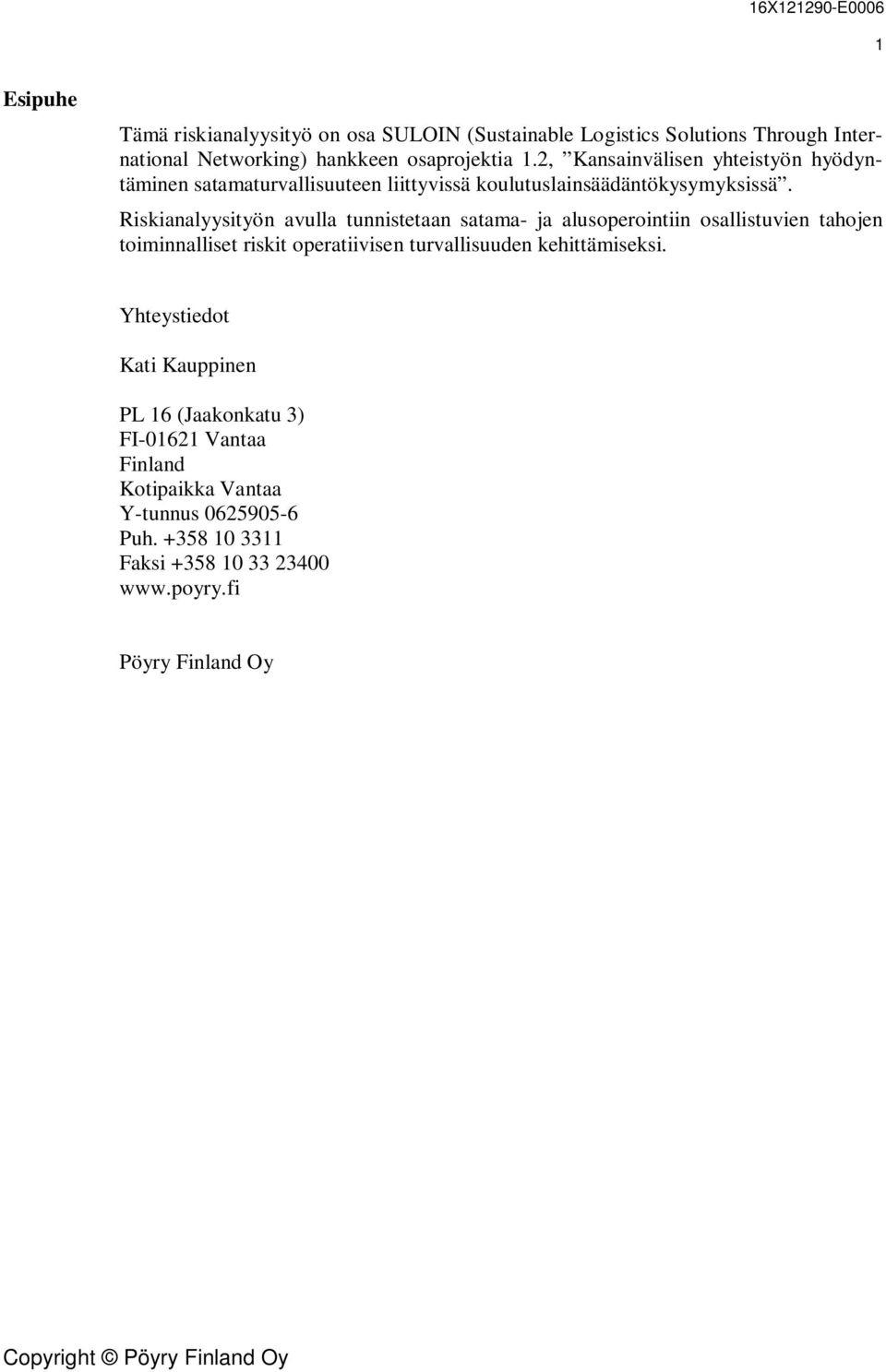 16X121290-E0006

1

Esipuhe

Tämä riskianalyysityö on osa SULOIN (Sustainable Logistics Solutions Through International Networking) hankkeen osaprojektia 1.2, ”Kansainvälisen yhteistyön hyödyntäminen satamaturvallisuuteen liittyvissä koulutuslainsäädäntökysymyksissä”.

Riskianalyysityön avulla tunnistetaan satama- ja alusoperointiin osallistuvien tahojen toiminnalliset riskit operatiivisen turvallisuuden kehittämiseksi.

Yhteystiedot

Kati Kauppinen

PL 16 (Jaakonkatu 3)
FI-01621 Vantaa
Finland
Kotipaikka Vantaa
Y-tunnus 0625905-6
Puh. +358 10 3311
Faksi +358 10 33 23400
www.poyry.fi

Pöyry Finland Oy

Copyright © Pöyry Finland Oy